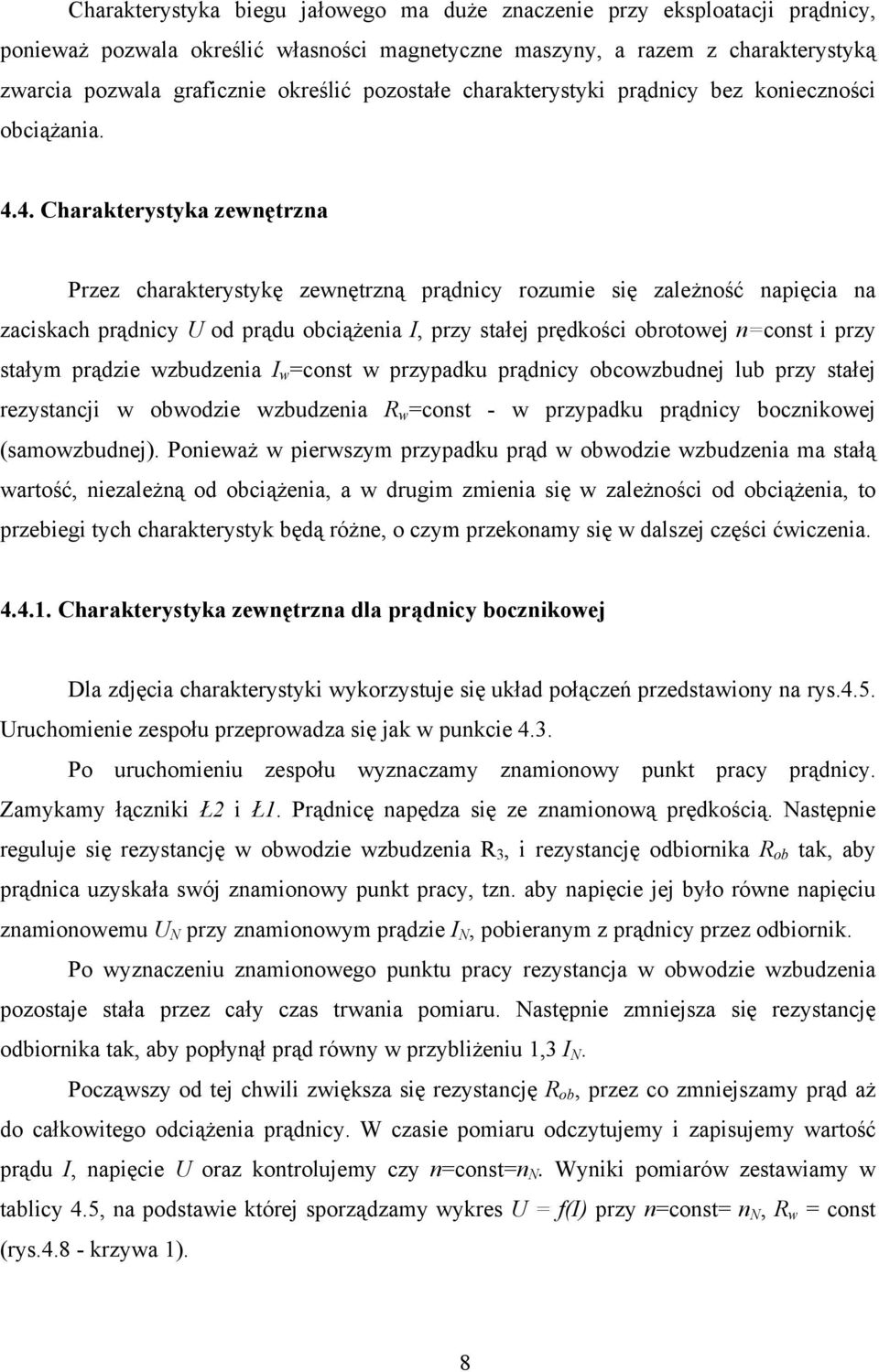 Charakterystyka biegu jałowego ma duże znaczenie przy eksploatacji prądnicy, ponieważ pozwala określić własności magnetyczne maszyny, a razem z charakterystyką zwarcia pozwala graficznie określić pozostałe charakterystyki prądnicy bez konieczności obciążania.

4.4. Charakterystyka zewnętrzna

Przez charakterystykę zewnętrzną prądnicy rozumie się zależność napięcia na zaciskach prądnicy $U$ od prądu obciążenia $I$, przy stałej prędkości obrotowej $n$=const i przy stałym prądzie wzbudzenia $I_w$=const w przypadku prądnicy obcowzbudnej lub przy stałej rezystancji w obwodzie wzbudzenia $R_w$=const - w przypadku prądnicy bocznikowej (samowzbudnej). Ponieważ w pierwszym przypadku prąd w obwodzie wzbudzenia ma stałą wartość, niezależną od obciążenia, a w drugim zmienia się w zależności od obciążenia, to przebiegi tych charakterystyk będą różne, o czym przekonamy się w dalszej części ćwiczenia.

4.4.1. Charakterystyka zewnętrzna dla prądnicy bocznikowej

Dla zdjęcia charakterystyki wykorzystuje się układ połączeń przedstawiony na rys.4.5. Uruchomienie zespołu przeprowadza się jak w punkcie 4.3.

Po uruchomieniu zespołu wyznaczamy znamionowy punkt pracy prądnicy. Zamykamy łączniki $Ł2$ i $Ł1$. Prądnicę napędza się ze znamionową prędkością. Następnie reguluje się rezystancję w obwodzie wzbudzenia $R_3$, i rezystancję odbiornika $R_{ob}$ tak, aby prądnica uzyskała swój znamionowy punkt pracy, tzn. aby napięcie jej było równe napięciu znamionowemu $U_N$ przy znamionowym prądzie $I_N$, pobieranym z prądnicy przez odbiornik.

Po wyznaczeniu znamionowego punktu pracy rezystancja w obwodzie wzbudzenia pozostaje stała przez cały czas trwania pomiaru. Następnie zmniejsza się rezystancję odbiornika tak, aby popłynął prąd równy w przybliżeniu 1,3 $I_N$.

Począwszy od tej chwili zwiększa się rezystancję $R_{ob}$, przez co zmniejszamy prąd aż do całkowitego odciążenia prądnicy. W czasie pomiaru odczytujemy i zapisujemy wartość prądu $I$, napięcie $U$ oraz kontrolujemy czy $n$=const=$n_N$. Wyniki pomiarów zestawiamy w tablicy 4.5, na podstawie której sporządzamy wykres $U = f(I)$ przy $n$=const= $n_N$, $R_w$ = const (rys.4.8 - krzywa 1).

8